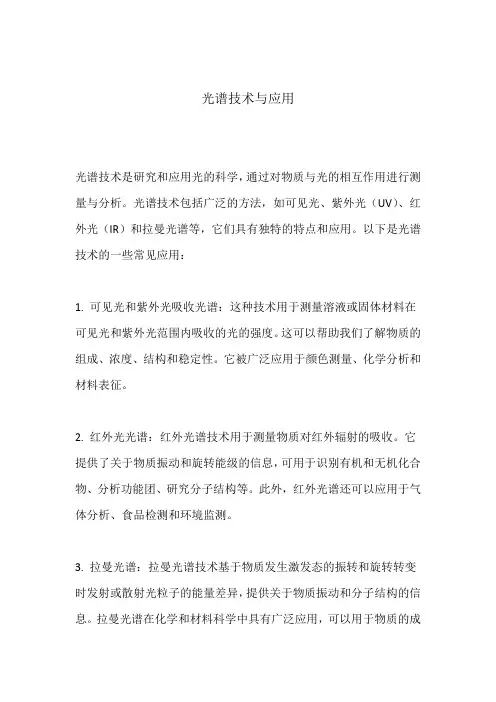 光谱技术与应用

光谱技术是研究和应用光的科学，通过对物质与光的相互作用进行测量与分析。光谱技术包括广泛的方法，如可见光、紫外光（UV）、红外光（IR）和拉曼光谱等，它们具有独特的特点和应用。以下是光谱技术的一些常见应用：

1. 可见光和紫外光吸收光谱：这种技术用于测量溶液或固体材料在可见光和紫外光范围内吸收的光的强度。这可以帮助我们了解物质的组成、浓度、结构和稳定性。它被广泛应用于颜色测量、化学分析和材料表征。

2. 红外光光谱：红外光谱技术用于测量物质对红外辐射的吸收。它提供了关于物质振动和旋转能级的信息，可用于识别有机和无机化合物、分析功能团、研究分子结构等。此外，红外光谱还可以应用于气体分析、食品检测和环境监测。

3. 拉曼光谱：拉曼光谱技术基于物质发生激发态的振转和旋转转变时发射或散射光粒子的能量差异，提供关于物质振动和分子结构的信息。拉曼光谱在化学和材料科学中具有广泛应用，可以用于物质的成